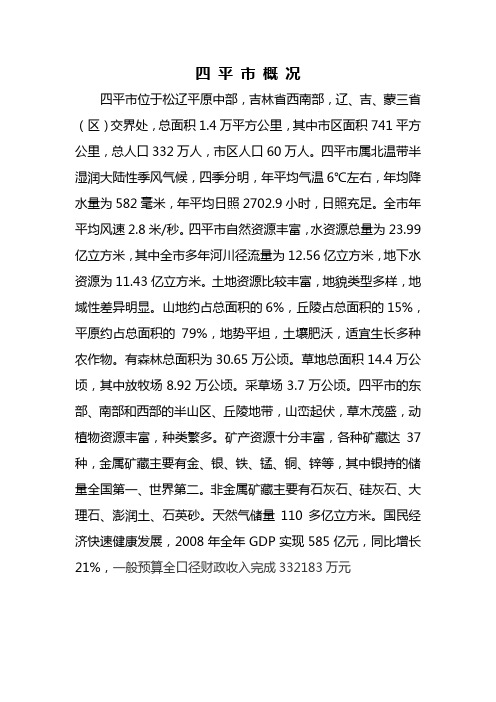 四 平 市 概 况

四平市位于松辽平原中部，吉林省西南部，辽、吉、蒙三省（区）交界处，总面积 1.4 万平方公里，其中市区面积 741 平方公里，总人口 332 万人，市区人口 60 万人。四平市属北温带半湿润大陆性季风气候，四季分明，年平均气温 6°C左右，年均降水量为 582 毫米，年平均日照 2702.9 小时，日照充足。全市年平均风速 2.8 米/秒。四平市自然资源丰富，水资源总量为 23.99 亿立方米，其中全市多年河川径流量为 12.56 亿立方米，地下水资源为 11.43 亿立方米。土地资源比较丰富，地貌类型多样，地域性差异明显。山地约占总面积的 6%，丘陵占总面积的 15%，平原约占总面积的 79%，地势平坦，土壤肥沃，适宜生长多种农作物。有森林总面积为 30.65 万公顷。草地总面积 14.4 万公顷，其中放牧场 8.92 万公顷。采草场 3.7 万公顷。四平市的东部、南部和西部的半山区、丘陵地带，山峦起伏，草木茂盛，动植物资源丰富，种类繁多。矿产资源十分丰富，各种矿藏达 37 种，金属矿藏主要有金、银、铁、锰、铜、锌等，其中银持的储量全国第一、世界第二。非金属矿藏主要有石灰石、硅灰石、大理石、澎润土、石英砂。天然气储量 110 多亿立方米。国民经济快速健康发展，2008 年全年 GDP 实现 585 亿元，同比增长 21%，一般预算全口径财政收入完成 332183 万元